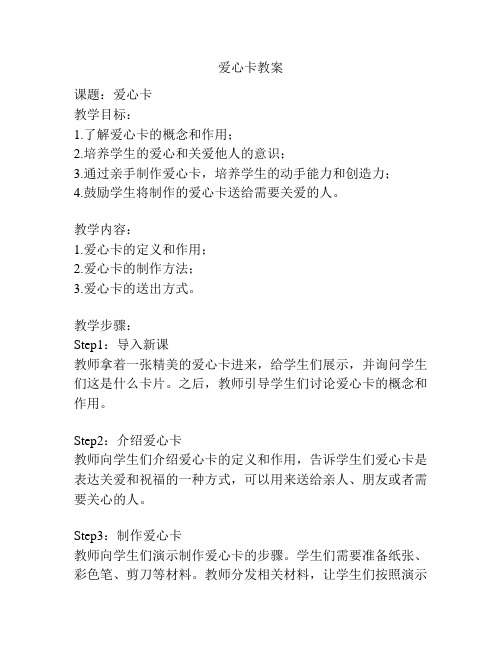 爱心卡教案

课题：爱心卡
教学目标：
1.了解爱心卡的概念和作用；
2.培养学生的爱心和关爱他人的意识；
3.通过亲手制作爱心卡，培养学生的动手能力和创造力；
4.鼓励学生将制作的爱心卡送给需要关爱的人。

教学内容：
1.爱心卡的定义和作用；
2.爱心卡的制作方法；
3.爱心卡的送出方式。

教学步骤：
Step1：导入新课
教师拿着一张精美的爱心卡进来，给学生们展示，并询问学生们这是什么卡片。之后，教师引导学生们讨论爱心卡的概念和作用。

Step2：介绍爱心卡
教师向学生们介绍爱心卡的定义和作用，告诉学生们爱心卡是表达关爱和祝福的一种方式，可以用来送给亲人、朋友或者需要关心的人。

Step3：制作爱心卡
教师向学生们演示制作爱心卡的步骤。学生们需要准备纸张、彩色笔、剪刀等材料。教师分发相关材料，让学生们按照演示